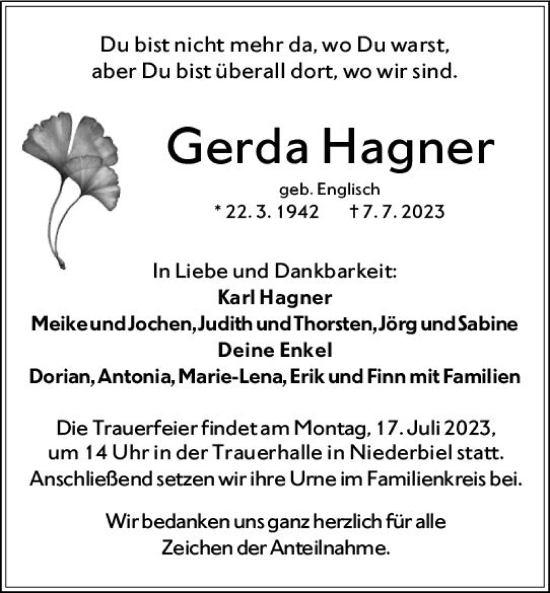 Du bist nicht mehr da, wo Du warst,
aber Du bist überall dort, wo wir sind.

Gerda Hagner

geb. Englisch
* 22. 3. 1942 † 7. 7. 2023

In Liebe und Dankbarkeit:
Karl Hagner
Meike und Jochen, Judith und Thorsten, Jörg und Sabine
Deine Enkel
Dorian, Antonia, Marie-Lena, Erik und Finn mit Familien

Die Trauerfeier findet am Montag, 17. Juli 2023, um 14 Uhr in der Trauerhalle in Niederbiel statt. Anschließend setzen wir ihre Urne im Familienkreis bei.

Wir bedanken uns ganz herzlich für alle Zeichen der Anteilnahme.